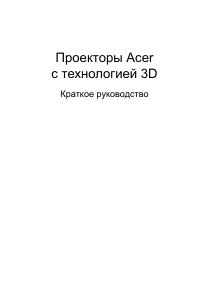 Проекторы Acer
с технологией 3D

Краткое руководство